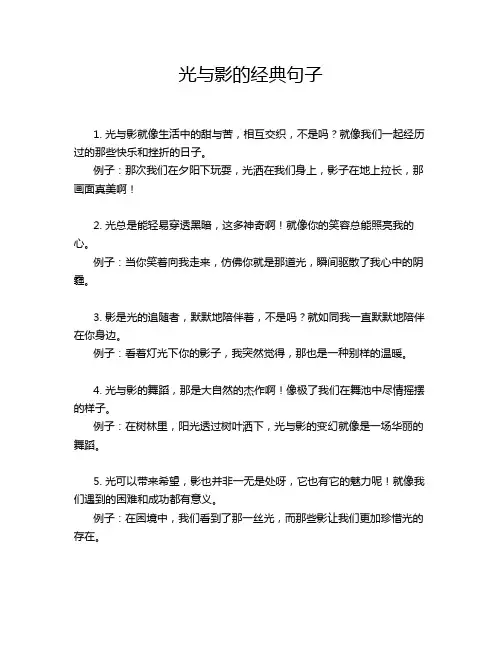 光与影的经典句子

1. 光与影就像生活中的甜与苦，相互交织，不是吗？就像我们一起经历过的那些快乐和挫折的日子。

例子：那次我们在夕阳下玩耍，光洒在我们身上，影子在地上拉长，那画面真美啊！

2. 光总是能轻易穿透黑暗，这多神奇啊！就像你的笑容总能照亮我的心。

例子：当你笑着向我走来，仿佛你就是那道光，瞬间驱散了我心中的阴霾。

3. 影是光的追随者，默默地陪伴着，不是吗？就如同我一直默默地陪伴在你身边。

例子：看着灯光下你的影子，我突然觉得，那也是一种别样的温暖。

4. 光与影的舞蹈，那是大自然的杰作啊！像极了我们在舞池中尽情摇摆的样子。

例子：在树林里，阳光透过树叶洒下，光与影的变幻就像是一场华丽的舞蹈。

5. 光可以带来希望，影也并非一无是处呀，它也有它的魅力呢！就像我们遇到的困难和成功都有意义。

例子：在困境中，我们看到了那一丝光，而那些影让我们更加珍惜光的存在。